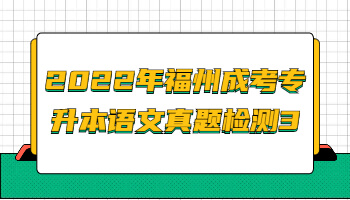 2022年福州成考专升本语文真题检测3